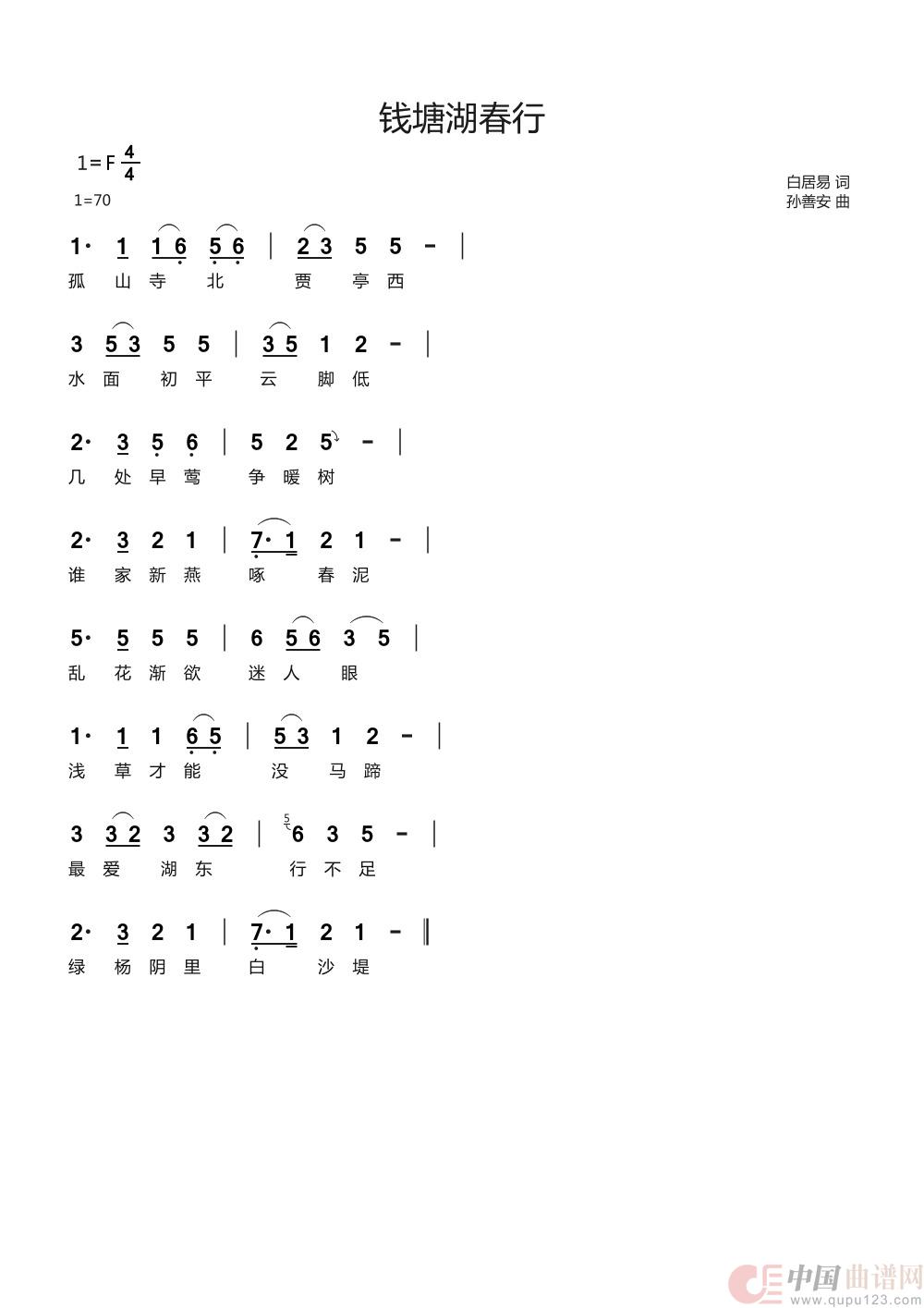 钱塘湖春行

1=F $\frac{4}{4}$

1=70

白居易 词
孙善安 曲

1· 1 1 6 5 6 | 2 3 5 5 - |
孤 山 寺 北 贾 亭 西

3 5 3 5 5 | 3 5 1 2 - |
水 面 初 平 云 脚 低

2· 3 5 6 | 5 2 5 - |
几 处 早 莺 争 暖 树

2· 3 2 1 | 7· 1 2 1 - |
谁 家 新 燕 啄 春 泥

5· 5 5 5 | 6 5 6 3 5 |
乱 花 渐 欲 迷 人 眼

1· 1 1 6 5 | 5 3 1 2 - |
浅 草 才 能 没 马 蹄

3 3 2 3 3 2 | 5 6 3 5 - |
最 爱 湖 东 行 不 足

2· 3 2 1 | 7· 1 2 1 - ‖
绿 杨 阴 里 白 沙 堤

中国曲谱网
www.qupu123.com